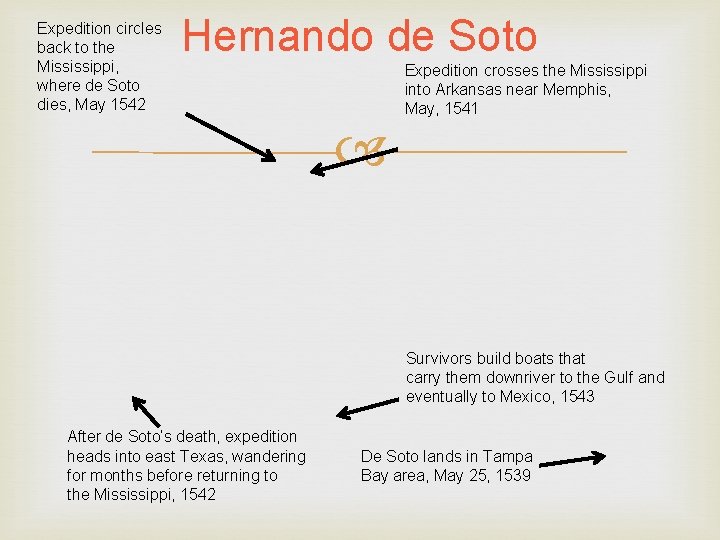 Hernando de Soto

Expedition circles back to the Mississippi, where de Soto dies, May 1542

Expedition crosses the Mississippi into Arkansas near Memphis, May, 1541

Survivors build boats that carry them downriver to the Gulf and eventually to Mexico, 1543

After de Soto's death, expedition heads into east Texas, wandering for months before returning to the Mississippi, 1542

De Soto lands in Tampa Bay area, May 25, 1539